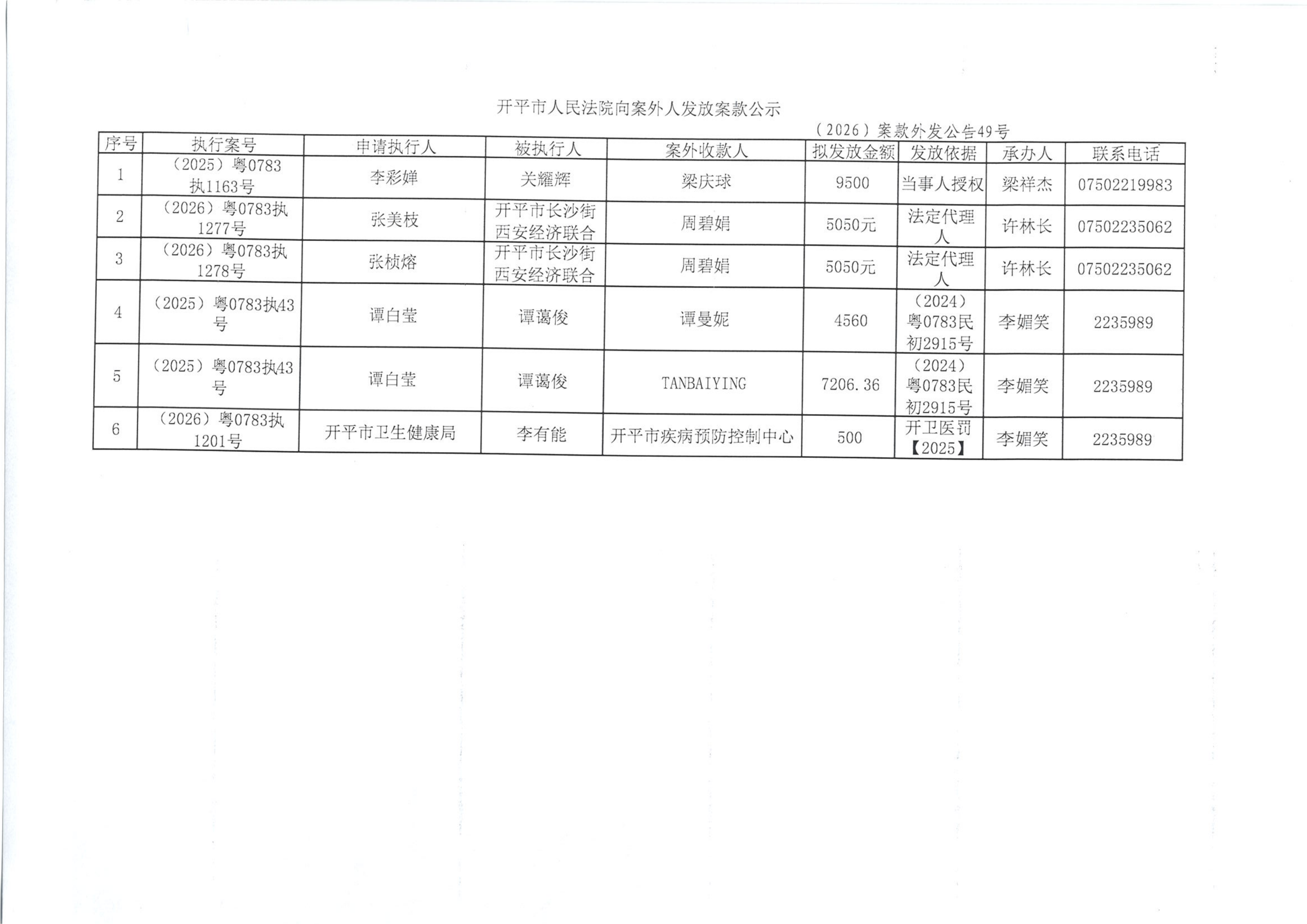 开平市人民法院向案外人发放案款公示

（2026）案款外发公告49号

| 序号 | 执行案号 | 申请执行人 | 被执行人 | 案外收款人 | 拟发放金额 | 发放依据 | 承办人 | 联系电话 |
|---|---|---|---|---|---|---|---|---|
| 1 | （2025）粤0783执1163号 | 李彩婵 | 关耀辉 | 梁庆球 | 9500 | 当事人授权 | 梁祥杰 | 07502219983 |
| 2 | （2026）粤0783执1277号 | 张美枝 | 开平市长沙街西安经济联合 | 周碧娟 | 5050元 | 法定代理人 | 许林长 | 07502235062 |
| 3 | （2026）粤0783执1278号 | 张桢熔 | 开平市长沙街西安经济联合 | 周碧娟 | 5050元 | 法定代理人 | 许林长 | 07502235062 |
| 4 | （2025）粤0783执43号 | 谭白莹 | 谭蔼俊 | 谭曼妮 | 4560 | （2024）粤0783民初2915号 | 李媚笑 | 2235989 |
| 5 | （2025）粤0783执43号 | 谭白莹 | 谭蔼俊 | TANBAIYING | 7206.36 | （2024）粤0783民初2915号 | 李媚笑 | 2235989 |
| 6 | （2026）粤0783执1201号 | 开平市卫生健康局 | 李有能 | 开平市疾病预防控制中心 | 500 | 开卫医罚【2025】 | 李媚笑 | 2235989 |